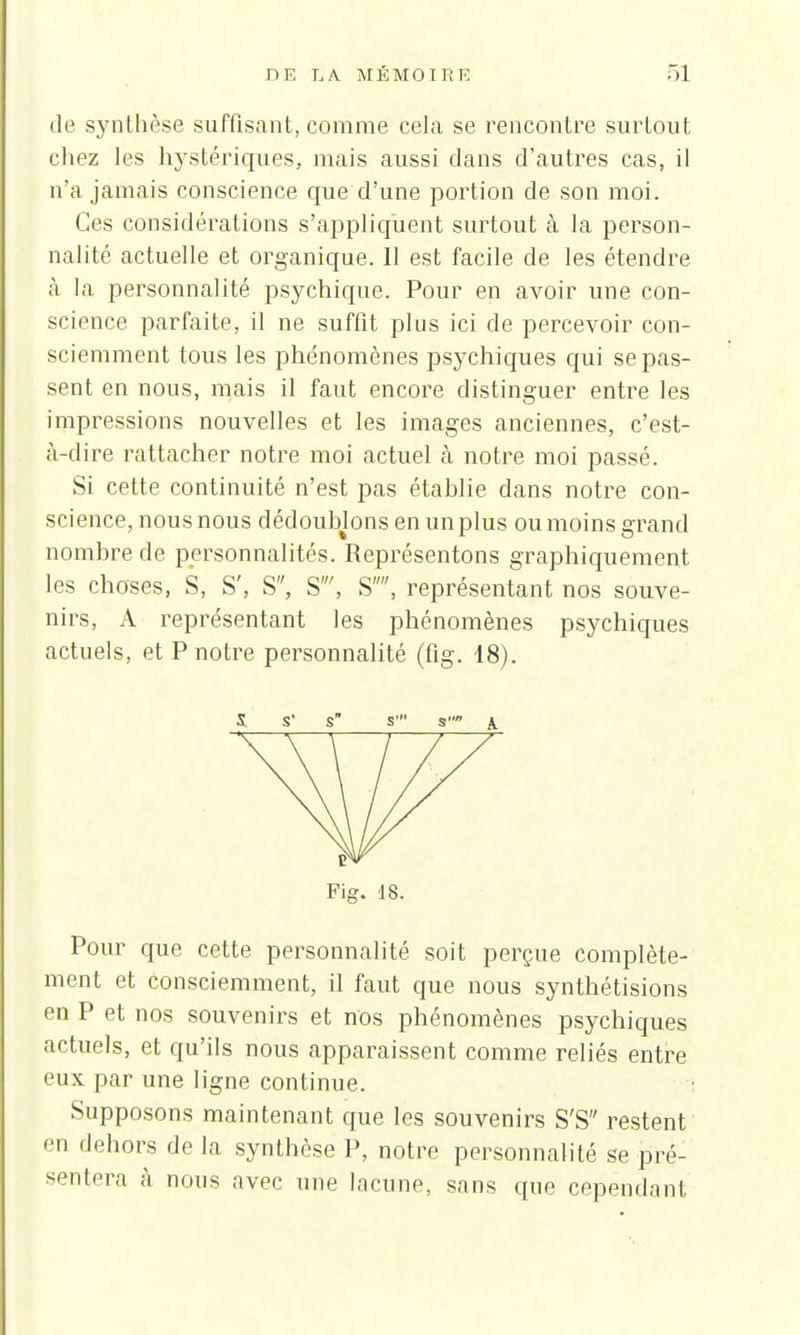 DE LA MÉMOIRE 51

de synthèse suffisant, comme cela se rencontre surtout chez les hystériques, mais aussi dans d'autres cas, il n'a jamais conscience que d'une portion de son moi.

Ces considérations s'appliquent surtout à la personnalité actuelle et organique. Il est facile de les étendre à la personnalité psychique. Pour en avoir une conscience parfaite, il ne suffit plus ici de percevoir consciemment tous les phénomènes psychiques qui se passent en nous, mais il faut encore distinguer entre les impressions nouvelles et les images anciennes, c'est-à-dire rattacher notre moi actuel à notre moi passé.

Si cette continuité n'est pas établie dans notre conscience, nous nous dédoublons en un plus ou moins grand nombre de personnalités. Représentons graphiquement les choses, S, S', S'', S''', S'''', représentant nos souvenirs, A représentant les phénomènes psychiques actuels, et P notre personnalité (fig. 18).

S S' S'' S''' S'''' A

P

Fig. 18.

Pour que cette personnalité soit perçue complètement et consciemment, il faut que nous synthétisions en P et nos souvenirs et nos phénomènes psychiques actuels, et qu'ils nous apparaissent comme reliés entre eux par une ligne continue.

Supposons maintenant que les souvenirs S'S'' restent en dehors de la synthèse P, notre personnalité se présentera à nous avec une lacune, sans que cependant